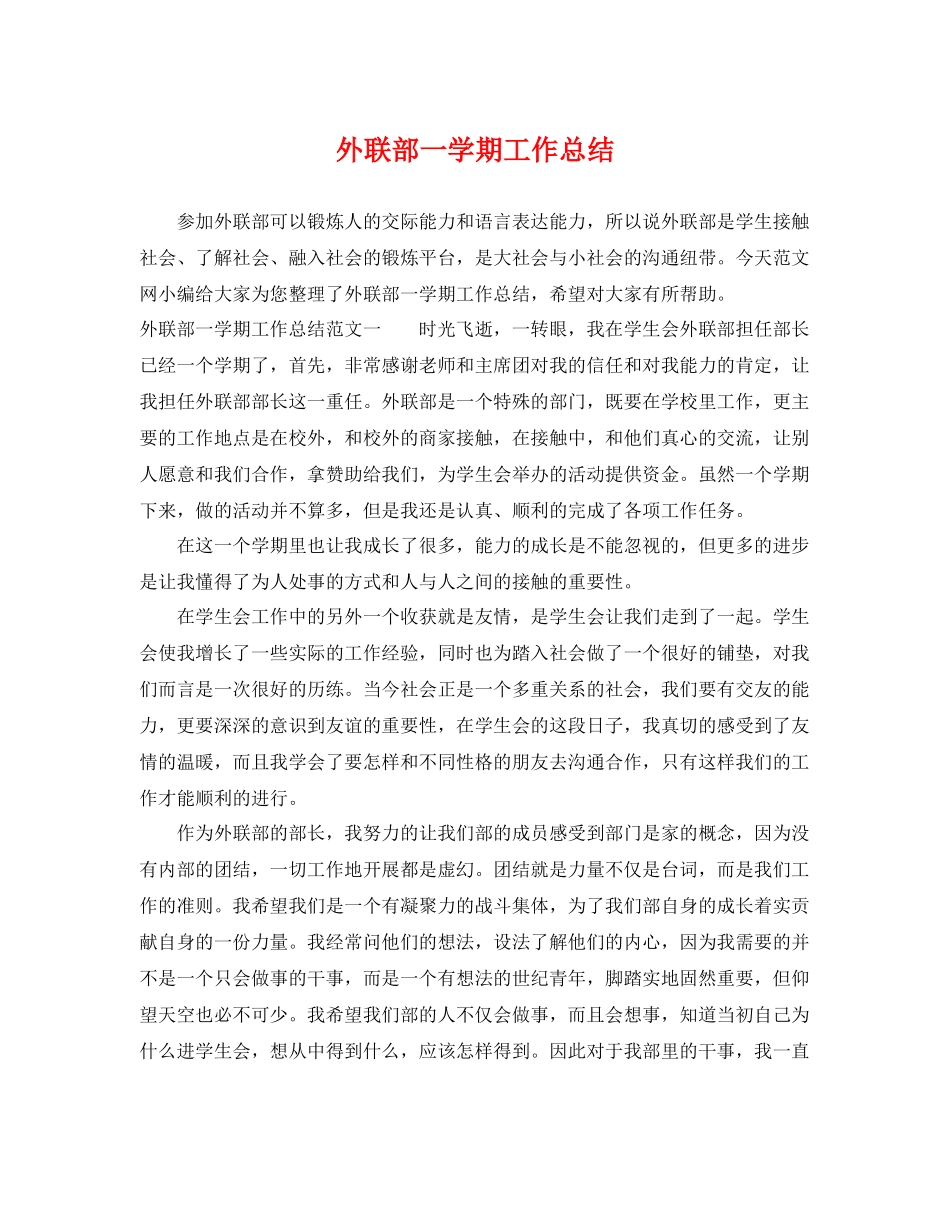 外联部一学期工作总结

参加外联部可以锻炼人的交际能力和语言表达能力，所以说外联部是学生接触社会、了解社会、融入社会的锻炼平台，是大社会与小社会的沟通纽带。今天范文网小编给大家为您整理了外联部一学期工作总结，希望对大家有所帮助。

外联部一学期工作总结范文一　　时光飞逝，一转眼，我在学生会外联部担任部长已经一个学期了，首先，非常感谢老师和主席团对我的信任和对我能力的肯定，让我担任外联部部长这一重任。外联部是一个特殊的部门，既要在学校里工作，更主要的工作地点是在校外，和校外的商家接触，在接触中，和他们真心的交流，让别人愿意和我们合作，拿赞助给我们，为学生会举办的活动提供资金。虽然一个学期下来，做的活动并不算多，但是我还是认真、顺利的完成了各项工作任务。

在这一个学期里也让我成长了很多，能力的成长是不能忽视的，但更多的进步是让我懂得了为人处事的方式和人与人之间的接触的重要性。

在学生会工作中的另外一个收获就是友情，是学生会让我们走到了一起。学生会使我增长了一些实际的工作经验，同时也为踏入社会做了一个很好的铺垫，对我们而言是一次很好的历练。当今社会正是一个多重关系的社会，我们要有交友的能力，更要深深的意识到友谊的重要性，在学生会的这段日子，我真切的感受到了友情的温暖，而且我学会了要怎样和不同性格的朋友去沟通合作，只有这样我们的工作才能顺利的进行。

作为外联部的部长，我努力的让我们部的成员感受到部门是家的概念，因为没有内部的团结，一切工作地开展都是虚幻。团结就是力量不仅是台词，而是我们工作的准则。我希望我们是一个有凝聚力的战斗集体，为了我们部自身的成长着实贡献自身的一份力量。我经常问他们的想法，设法了解他们的内心，因为我需要的并不是一个只会做事的干事，而是一个有想法的世纪青年，脚踏实地固然重要，但仰望天空也必不可少。我希望我们部的人不仅会做事，而且会想事，知道当初自己为什么进学生会，想从中得到什么，应该怎样得到。因此对于我部里的干事，我一直